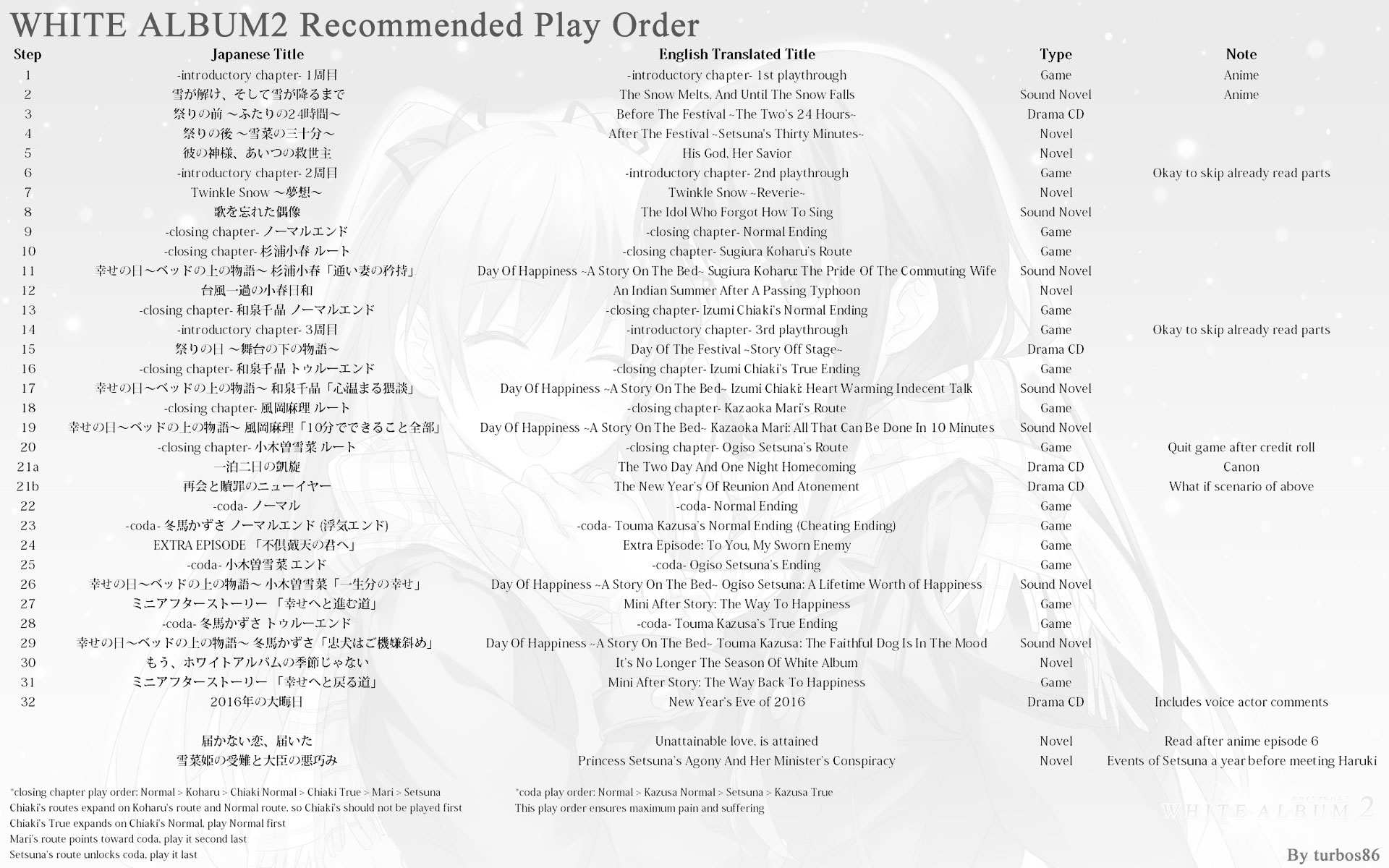 WHITE ALBUM2 Recommended Play Order

| Step | Japanese Title | English Translated Title | Type | Note |
|---|---|---|---|---|
| 1 | -introductory chapter- 1周目 | -introductory chapter- 1st playthrough | Game | Anime |
| 2 | 雪が解け、そして雪が降るまで | The Snow Melts, And Until The Snow Falls | Sound Novel | Anime |
| 3 | 祭りの前 ～ふたりの24時間～ | Before The Festival ~The Two's 24 Hours~ | Drama CD | |
| 4 | 祭りの後 ～雪菜の三十分～ | After The Festival ~Setsuna's Thirty Minutes~ | Novel | |
| 5 | 彼の神様、あいつの救世主 | His God, Her Savior | Novel | |
| 6 | -introductory chapter- 2周目 | -introductory chapter- 2nd playthrough | Game | Okay to skip already read parts |
| 7 | Twinkle Snow ～夢想～ | Twinkle Snow ~Reverie~ | Novel | |
| 8 | 歌を忘れた偶像 | The Idol Who Forgot How To Sing | Sound Novel | |
| 9 | -closing chapter- ノーマルエンド | -closing chapter- Normal Ending | Game | |
| 10 | -closing chapter- 杉浦小春 ルート | -closing chapter- Sugiura Koharu's Route | Game | |
| 11 | 幸せの日～ベッドの上の物語～ 杉浦小春「通い妻の矜持」 | Day Of Happiness ~A Story On The Bed~ Sugiura Koharu: The Pride Of The Commuting Wife | Sound Novel | |
| 12 | 台風一過の小春日和 | An Indian Summer After A Passing Typhoon | Novel | |
| 13 | -closing chapter- 和泉千晶 ノーマルエンド | -closing chapter- Izumi Chiaki's Normal Ending | Game | |
| 14 | -introductory chapter- 3周目 | -introductory chapter- 3rd playthrough | Game | Okay to skip already read parts |
| 15 | 祭りの日 ～舞台の下の物語～ | Day Of The Festival ~Story Off Stage~ | Drama CD | |
| 16 | -closing chapter- 和泉千晶 トゥルーエンド | -closing chapter- Izumi Chiaki's True Ending | Game | |
| 17 | 幸せの日～ベッドの上の物語～ 和泉千晶「心温まる猥談」 | Day Of Happiness ~A Story On The Bed~ Izumi Chiaki: Heart Warming Indecent Talk | Sound Novel | |
| 18 | -closing chapter- 風岡麻理 ルート | -closing chapter- Kazaoka Mari's Route | Game | |
| 19 | 幸せの日～ベッドの上の物語～ 風岡麻理「10分でできること全部」 | Day Of Happiness ~A Story On The Bed~ Kazaoka Mari: All That Can Be Done In 10 Minutes | Sound Novel | |
| 20 | -closing chapter- 小木曽雪菜 ルート | -closing chapter- Ogiso Setsuna's Route | Game | Quit game after credit roll |
| 21a | 一泊二日の凱旋 | The Two Day And One Night Homecoming | Drama CD | Canon |
| 21b | 再会と贖罪のニューイヤー | The New Year's Of Reunion And Atonement | Drama CD | What if scenario of above |
| 22 | -coda- ノーマル | -coda- Normal Ending | Game | |
| 23 | -coda- 冬馬かずさ ノーマルエンド (浮気エンド) | -coda- Touma Kazusa's Normal Ending (Cheating Ending) | Game | |
| 24 | EXTRA EPISODE 「不倶戴天の君へ」 | Extra Episode: To You, My Sworn Enemy | Game | |
| 25 | -coda- 小木曽雪菜 エンド | -coda- Ogiso Setsuna's Ending | Game | |
| 26 | 幸せの日～ベッドの上の物語～ 小木曽雪菜「一生分の幸せ」 | Day Of Happiness ~A Story On The Bed~ Ogiso Setsuna: A Lifetime Worth of Happiness | Sound Novel | |
| 27 | ミニアフターストーリー 「幸せへと進む道」 | Mini After Story: The Way To Happiness | Game | |
| 28 | -coda- 冬馬かずさ トゥルーエンド | -coda- Touma Kazusa's True Ending | Game | |
| 29 | 幸せの日～ベッドの上の物語～ 冬馬かずさ「忠犬はご機嫌斜め」 | Day Of Happiness ~A Story On The Bed~ Touma Kazusa: The Faithful Dog Is In The Mood | Sound Novel | |
| 30 | もう、ホワイトアルバムの季節じゃない | It's No Longer The Season Of White Album | Novel | |
| 31 | ミニアフターストーリー 「幸せへと戻る道」 | Mini After Story: The Way Back To Happiness | Game | |
| 32 | 2016年の大晦日 | New Year's Eve of 2016 | Drama CD | Includes voice actor comments |
| | 届かない恋、届いた | Unattainable love, is attained | Novel | Read after anime episode 6 |
| | 雪菜姫の受難と大臣の悪巧み | Princess Setsuna's Agony And Her Minister's Conspiracy | Novel | Events of Setsuna a year before meeting Haruki |

*closing chapter play order: Normal > Koharu > Chiaki Normal > Chiaki True > Mari > Setsuna
Chiaki's routes expand on Koharu's route and Normal route, so Chiaki's should not be played first
Chiaki's True expands on Chiaki's Normal, play Normal first
Mari's route points toward coda, play it second last
Setsuna's route unlocks coda, play it last

*coda play order: Normal > Kazusa Normal > Setsuna > Kazusa True
This play order ensures maximum pain and suffering

WHITE ALBUM 2

By turbos86